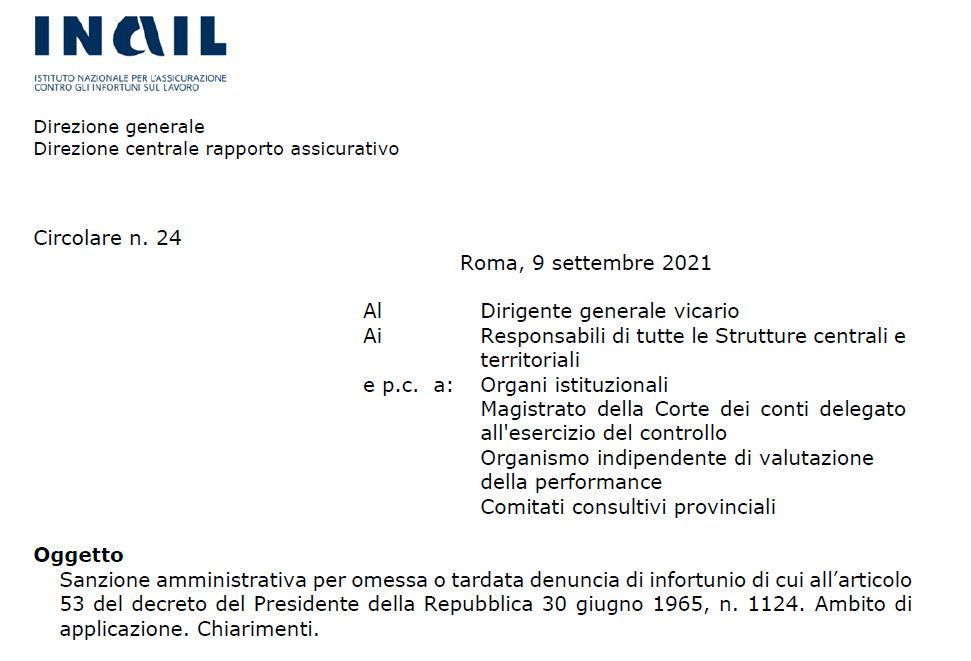 INAIL
ISTITUTO NAZIONALE PER L'ASSICURAZIONE CONTRO GLI INFORTUNI SUL LAVORO

Direzione generale
Direzione centrale rapporto assicurativo

Circolare n. 24

Roma, 9 settembre 2021

Al Dirigente generale vicario
Ai Responsabili di tutte le Strutture centrali e territoriali
e p.c. a: Organi istituzionali
Magistrato della Corte dei conti delegato all'esercizio del controllo
Organismo indipendente di valutazione della performance
Comitati consultivi provinciali

Oggetto
Sanzione amministrativa per omessa o tardata denuncia di infortunio di cui all'articolo 53 del decreto del Presidente della Repubblica 30 giugno 1965, n. 1124. Ambito di applicazione. Chiarimenti.